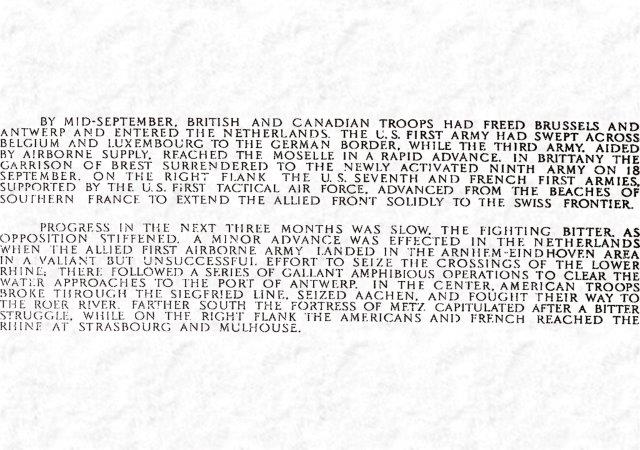 BY MID-SEPTEMBER, BRITISH AND CANADIAN TROOPS HAD FREED BRUSSELS AND ANTWERP AND ENTERED THE NETHERLANDS. THE U.S. FIRST ARMY HAD SWEPT ACROSS BELGIUM AND LUXEMBOURG TO THE GERMAN BORDER, WHILE THE THIRD ARMY, AIDED BY AIRBORNE SUPPLY, REACHED THE MOSELLE IN A RAPID ADVANCE. IN BRITTANY THE GARRISON OF BREST SURRENDERED TO THE NEWLY ACTIVATED NINTH ARMY ON 18 SEPTEMBER. ON THE RIGHT FLANK THE U.S. SEVENTH AND FRENCH FIRST ARMIES, SUPPORTED BY THE U.S. FIRST TACTICAL AIR FORCE, ADVANCED FROM THE BEACHES OF SOUTHERN FRANCE TO EXTEND THE ALLIED FRONT SOLIDLY TO THE SWISS FRONTIER.

PROGRESS IN THE NEXT THREE MONTHS WAS SLOW, THE FIGHTING BITTER, AS OPPOSITION STIFFENED. A MINOR ADVANCE WAS EFFECTED IN THE NETHERLANDS WHEN THE ALLIED FIRST AIRBORNE ARMY LANDED IN THE ARNHEM-EINDHOVEN AREA IN A VALIANT BUT UNSUCCESSFUL EFFORT TO SEIZE THE CROSSINGS OF THE LOWER RHINE; THERE FOLLOWED A SERIES OF GALLANT AMPHIBIOUS OPERATIONS TO CLEAR THE WATER APPROACHES TO THE PORT OF ANTWERP. IN THE CENTER, AMERICAN TROOPS BROKE THROUGH THE SIEGFRIED LINE, SEIZED AACHEN, AND FOUGHT THEIR WAY TO THE ROER RIVER. FARTHER SOUTH THE FORTRESS OF METZ CAPITULATED AFTER A BITTER STRUGGLE, WHILE ON THE RIGHT FLANK THE AMERICANS AND FRENCH REACHED THE RHINE AT STRASBOURG AND MULHOUSE.